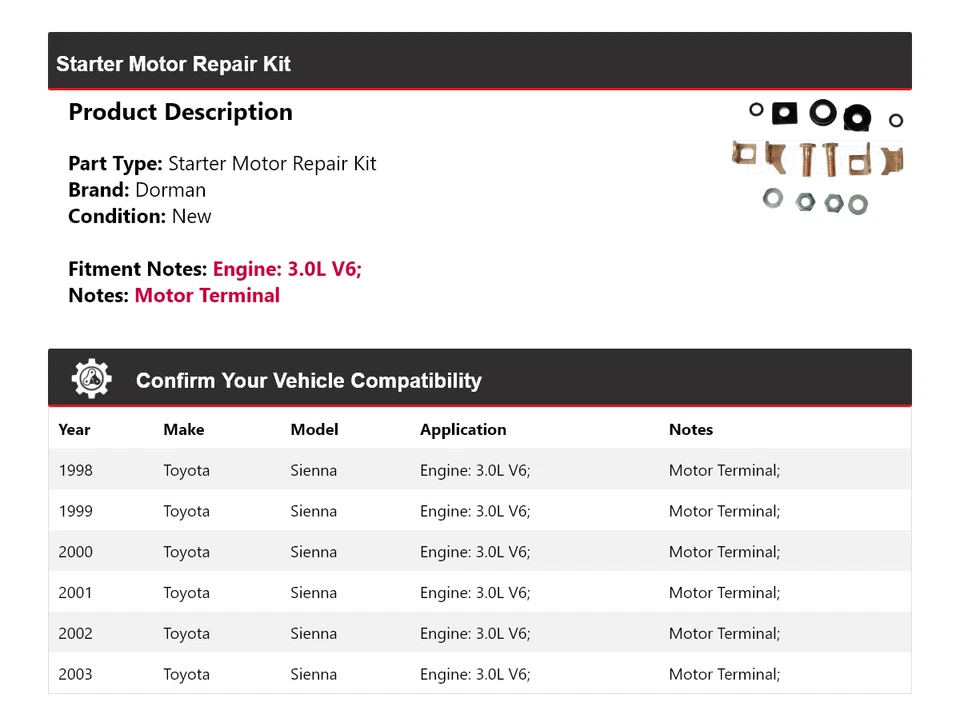 Starter Motor Repair Kit

Product Description

Part Type: Starter Motor Repair Kit
Brand: Dorman
Condition: New

Fitment Notes: Engine: 3.0L V6;
Notes: Motor Terminal

Confirm Your Vehicle Compatibility

| Year | Make | Model | Application | Notes |
|---|---|---|---|---|
| 1998 | Toyota | Sienna | Engine: 3.0L V6; | Motor Terminal; |
| 1999 | Toyota | Sienna | Engine: 3.0L V6; | Motor Terminal; |
| 2000 | Toyota | Sienna | Engine: 3.0L V6; | Motor Terminal; |
| 2001 | Toyota | Sienna | Engine: 3.0L V6; | Motor Terminal; |
| 2002 | Toyota | Sienna | Engine: 3.0L V6; | Motor Terminal; |
| 2003 | Toyota | Sienna | Engine: 3.0L V6; | Motor Terminal; |